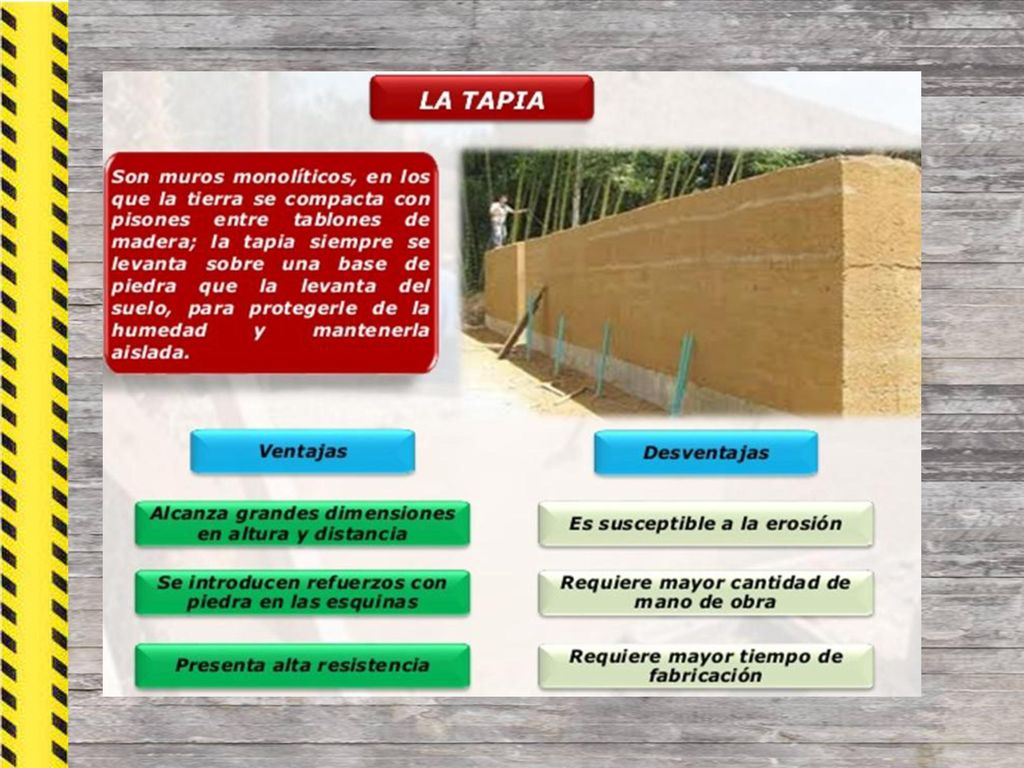 LA TAPIA

Son muros monolíticos, en los que la tierra se compacta con pisones entre tablones de madera; la tapia siempre se levanta sobre una base de piedra que la levanta del suelo, para protegerle de la humedad y mantenerla aislada.

Ventajas

Alcanza grandes dimensiones en altura y distancia

Se introducen refuerzos con piedra en las esquinas

Presenta alta resistencia

Desventajas

Es susceptible a la erosión

Requiere mayor cantidad de mano de obra

Requiere mayor tiempo de fabricación